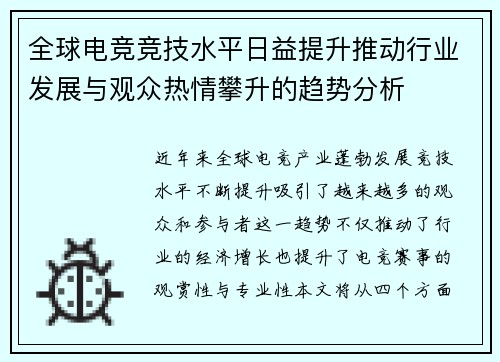 全球电竞竞技水平日益提升推动行业发展与观众热情攀升的趋势分析

近年来全球电竞产业蓬勃发展竞技水平不断提升吸引了越来越多的观众和参与者这一趋势不仅推动了行业的经济增长也提升了电竞赛事的观赏性与专业性本文将从四个方面